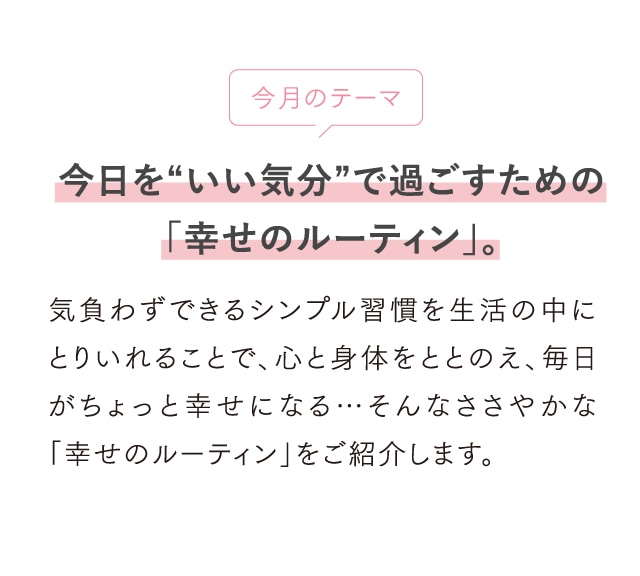 今月のテーマ

今日を“いい気分”で過ごすための「幸せのルーティン」。

気負わずできるシンプル習慣を生活の中にとりいれることで、心と身体をととのえ、毎日がちょっと幸せになる…そんなささやかな「幸せのルーティン」をご紹介します。